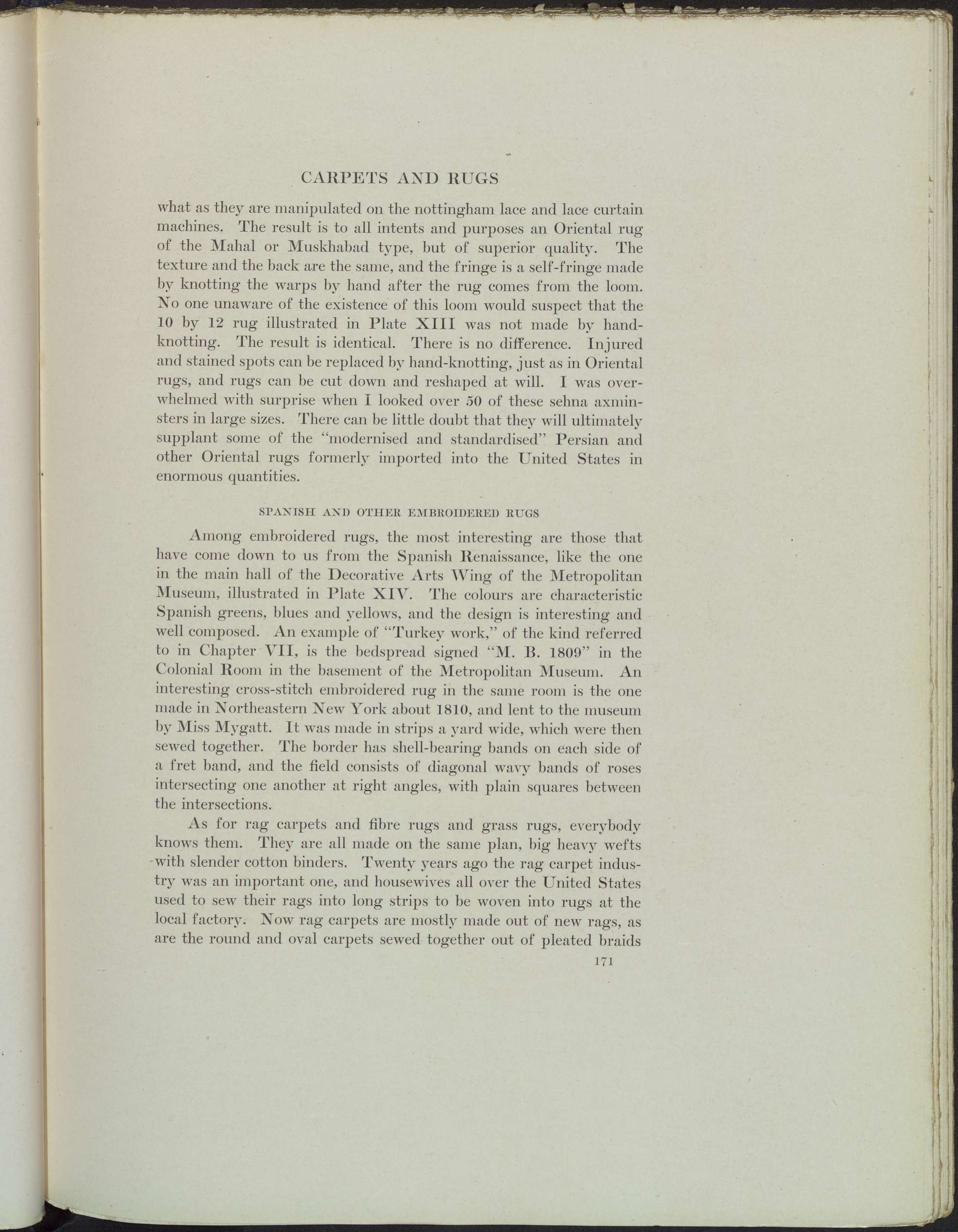 CARPETS AND RUGS

what as they are manipulated on the nottingham lace and lace curtain machines. The result is to all intents and purposes an Oriental rug of the Mahal or Muskhabad type, but of superior quality. The texture and the back are the same, and the fringe is a self-fringe made by knotting the warps by hand after the rug comes from the loom. No one unaware of the existence of this loom would suspect that the 10 by 12 rug illustrated in Plate XIII was not made by hand-knotting. The result is identical. There is no difference. Injured and stained spots can be replaced by hand-knotting, just as in Oriental rugs, and rugs can be cut down and reshaped at will. I was overwhelmed with surprise when I looked over 50 of these sehna axminsters in large sizes. There can be little doubt that they will ultimately supplant some of the "modernised and standardised" Persian and other Oriental rugs formerly imported into the United States in enormous quantities.

SPANISH AND OTHER EMBROIDERED RUGS

Among embroidered rugs, the most interesting are those that have come down to us from the Spanish Renaissance, like the one in the main hall of the Decorative Arts Wing of the Metropolitan Museum, illustrated in Plate XIV. The colours are characteristic Spanish greens, blues and yellows, and the design is interesting and well composed. An example of "Turkey work," of the kind referred to in Chapter VII, is the bedspread signed "M. B. 1809" in the Colonial Room in the basement of the Metropolitan Museum. An interesting cross-stitch embroidered rug in the same room is the one made in Northeastern New York about 1810, and lent to the museum by Miss Mygatt. It was made in strips a yard wide, which were then sewed together. The border has shell-bearing bands on each side of a fret band, and the field consists of diagonal wavy bands of roses intersecting one another at right angles, with plain squares between the intersections.

As for rag carpets and fibre rugs and grass rugs, everybody knows them. They are all made on the same plan, big heavy wefts with slender cotton binders. Twenty years ago the rag carpet industry was an important one, and housewives all over the United States used to sew their rags into long strips to be woven into rugs at the local factory. Now rag carpets are mostly made out of new rags, as are the round and oval carpets sewed together out of pleated braids

171